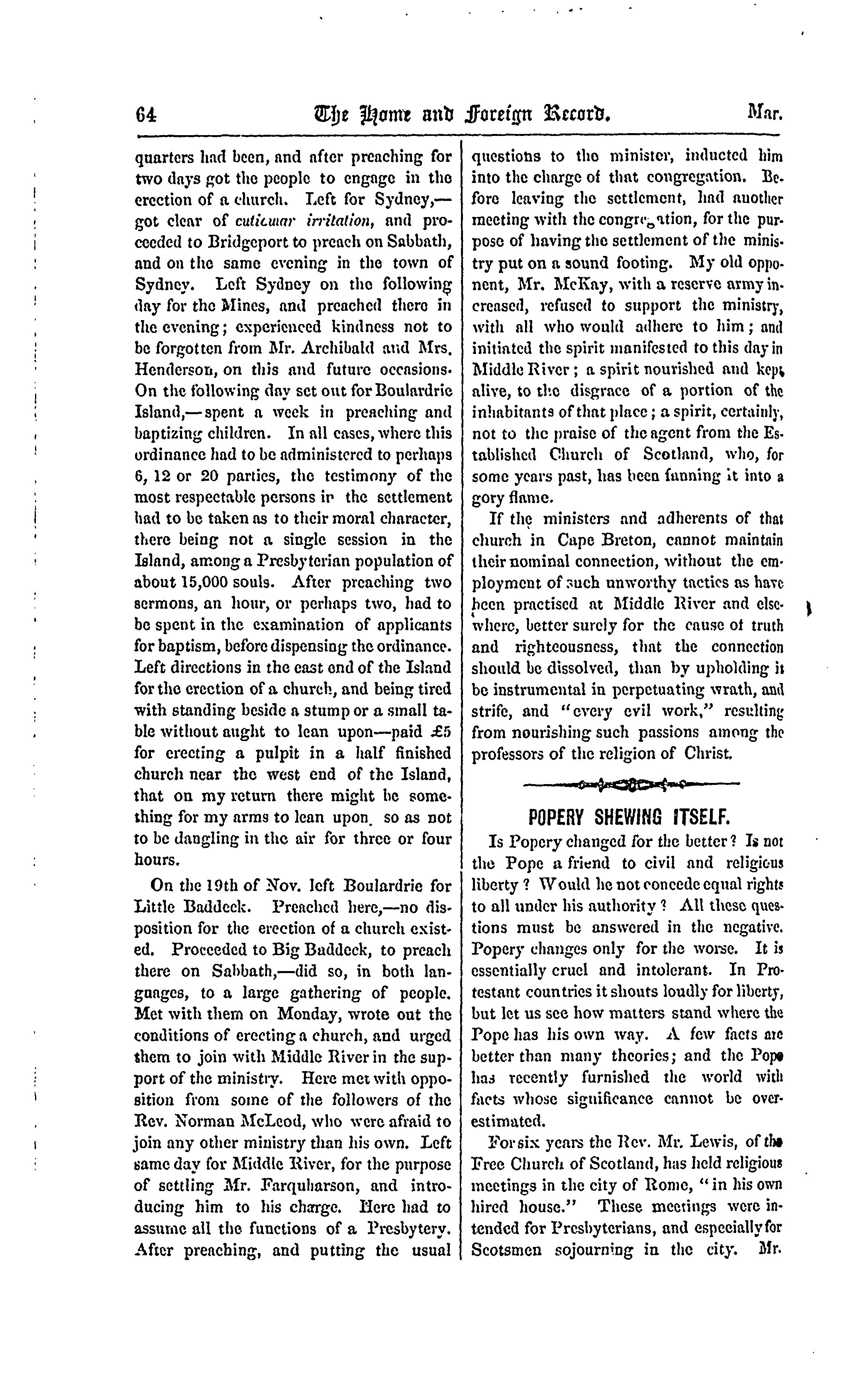 64 The Home and Foreign Record. Mar.

quarters had been, and after preaching for two days got the people to engage in the erection of a church. Left for Sydney,—got clear of cuticular irritation, and proceeded to Bridgeport to preach on Sabbath, and on the same evening in the town of Sydney. Left Sydney on the following day for the Mines, and preached there in the evening; experienced kindness not to be forgotten from Mr. Archibald and Mrs. Henderson, on this and future occasions. On the following day set out for Boulardrie Island,—spent a week in preaching and baptizing children. In all cases, where this ordinance had to be administered to perhaps 6, 12 or 20 parties, the testimony of the most respectable persons in the settlement had to be taken as to their moral character, there being not a single session in the Island, among a Presbyterian population of about 15,000 souls. After preaching two sermons, an hour, or perhaps two, had to be spent in the examination of applicants for baptism, before dispensing the ordinance. Left directions in the east end of the Island for the erection of a church, and being tired with standing beside a stump or a small table without aught to lean upon—paid £5 for erecting a pulpit in a half finished church near the west end of the Island, that on my return there might be something for my arms to lean upon, so as not to be dangling in the air for three or four hours.

On the 19th of Nov. left Boulardrie for Little Baddeck. Preached here,—no disposition for the erection of a church existed. Proceeded to Big Baddeck, to preach there on Sabbath,—did so, in both languages, to a large gathering of people. Met with them on Monday, wrote out the conditions of erecting a church, and urged them to join with Middle River in the support of the ministry. Here met with opposition from some of the followers of the Rev. Norman McLeod, who were afraid to join any other ministry than his own. Left same day for Middle River, for the purpose of settling Mr. Farquharson, and introducing him to his charge. Here had to assume all the functions of a Presbytery. After preaching, and putting the usual questions to the minister, inducted him into the charge of that congregation. Before leaving the settlement, had another meeting with the congregation, for the purpose of having the settlement of the ministry put on a sound footing. My old opponent, Mr. McKay, with a reserve army increased, refused to support the ministry, with all who would adhere to him; and initiated the spirit manifested to this day in Middle River; a spirit nourished and kept alive, to the disgrace of a portion of the inhabitants of that place; a spirit, certainly, not to the praise of the agent from the Established Church of Scotland, who, for some years past, has been fanning it into a gory flame.

If the ministers and adherents of that church in Cape Breton, cannot maintain their nominal connection, without the employment of such unworthy tactics as have been practised at Middle River and elsewhere, better surely for the cause of truth and righteousness, that the connection should be dissolved, than by upholding it be instrumental in perpetuating wrath, and strife, and "every evil work," resulting from nourishing such passions among the professors of the religion of Christ.

POPERY SHEWING ITSELF.

Is Popery changed for the better? Is not the Pope a friend to civil and religious liberty? Would he not concede equal rights to all under his authority? All these questions must be answered in the negative. Popery changes only for the worse. It is essentially cruel and intolerant. In Protestant countries it shouts loudly for liberty, but let us see how matters stand where the Pope has his own way. A few facts are better than many theories; and the Pope has recently furnished the world with facts whose significance cannot be overestimated.

For six years the Rev. Mr. Lewis, of the Free Church of Scotland, has held religious meetings in the city of Rome, "in his own hired house." These meetings were intended for Presbyterians, and especially for Scotsmen sojourning in the city. Mr.